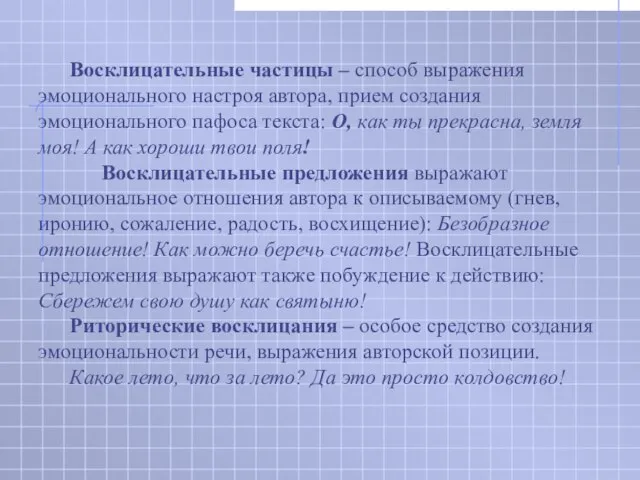 Восклицательные частицы – способ выражения эмоционального настроя автора, прием создания эмоционального пафоса текста: О, как ты прекрасна, земля моя! А как хороши твои поля!

Восклицательные предложения выражают эмоциональное отношения автора к описываемому (гнев, иронию, сожаление, радость, восхищение): Безобразное отношение! Как можно беречь счастье! Восклицательные предложения выражают также побуждение к действию: Сбережем свою душу как святыню!

Риторические восклицания – особое средство создания эмоциональности речи, выражения авторской позиции.

Какое лето, что за лето? Да это просто колдовство!